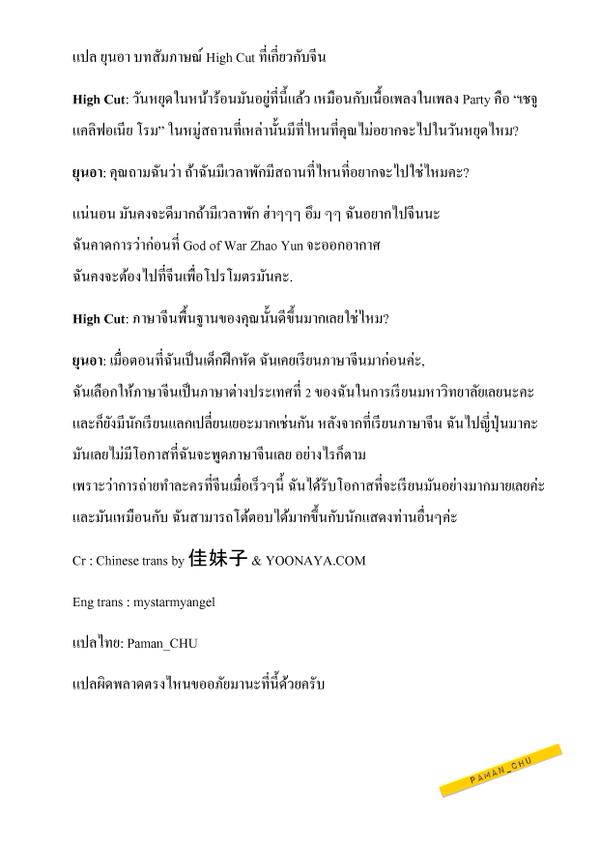 แปล ยุนอา บทสัมภาษณ์ High Cut ที่เกี่ยวกับจีน

High Cut: วันหยุดในหน้าร้อนมันอยู่ที่นี้แล้ว เหมือนกับเนื้อเพลงในเพลง Party คือ "เชจู แคลิฟอเนีย โรม" ในหมู่สถานที่เหล่านั้นมีที่ไหนที่คุณไม่อยากจะไปในวันหยุดไหม?

ยุนอา: คุณถามฉันว่า ถ้าฉันมีเวลาพักมีสถานที่ไหนที่อยากจะไปใช่ไหมคะ?

แน่นอน มันคงจะดีมากถ้ามีเวลาพัก ฮ่าๆๆๆ อืม ๆๆ ฉันอยากไปจีนนะ
ฉันคาดการว่าก่อนที่ God of War Zhao Yun จะออกอากาศ
ฉันคงจะต้องไปที่จีนเพื่อโปรโมตรมันคะ.

High Cut: ภาษาจีนพื้นฐานของคุณนั้นดีขึ้นมากเลยใช่ไหม?

ยุนอา: เมื่อตอนที่ฉันเป็นเด็กฝึกหัด ฉันเคยเรียนภาษาจีนมาก่อนค่ะ,
ฉันเลือกให้ภาษาจีนเป็นภาษาต่างประเทศที่ 2 ของฉันในการเรียนมหาวิทยาลัยเลยนะคะ
และก็ยังมีนักเรียนแลกเปลี่ยนเยอะมากเช่นกัน หลังจากที่เรียนภาษาจีน ฉันไปญี่ปุ่นมาคะ
มันเลยไม่มีโอกาสที่ฉันจะพูดภาษาจีนเลย อย่างไรก็ตาม
เพราะว่าการถ่ายทำละครที่จีนเมื่อเร็วๆนี้ ฉันได้รับโอกาสที่จะเรียนมันอย่างมากมายเลยค่ะ
และมันเหมือนกับ ฉันสามารถโต้ตอบได้มากขึ้นกับนักแสดงท่านอื่นๆค่ะ

Cr : Chinese trans by 佳妹子 & YOONAYA.COM

Eng trans : mystarmyangel

แปลไทย: Paman_CHU

แปลผิดพลาดตรงไหนขออภัยมานะที่นี้ด้วยครับ

PAMAN_CHU